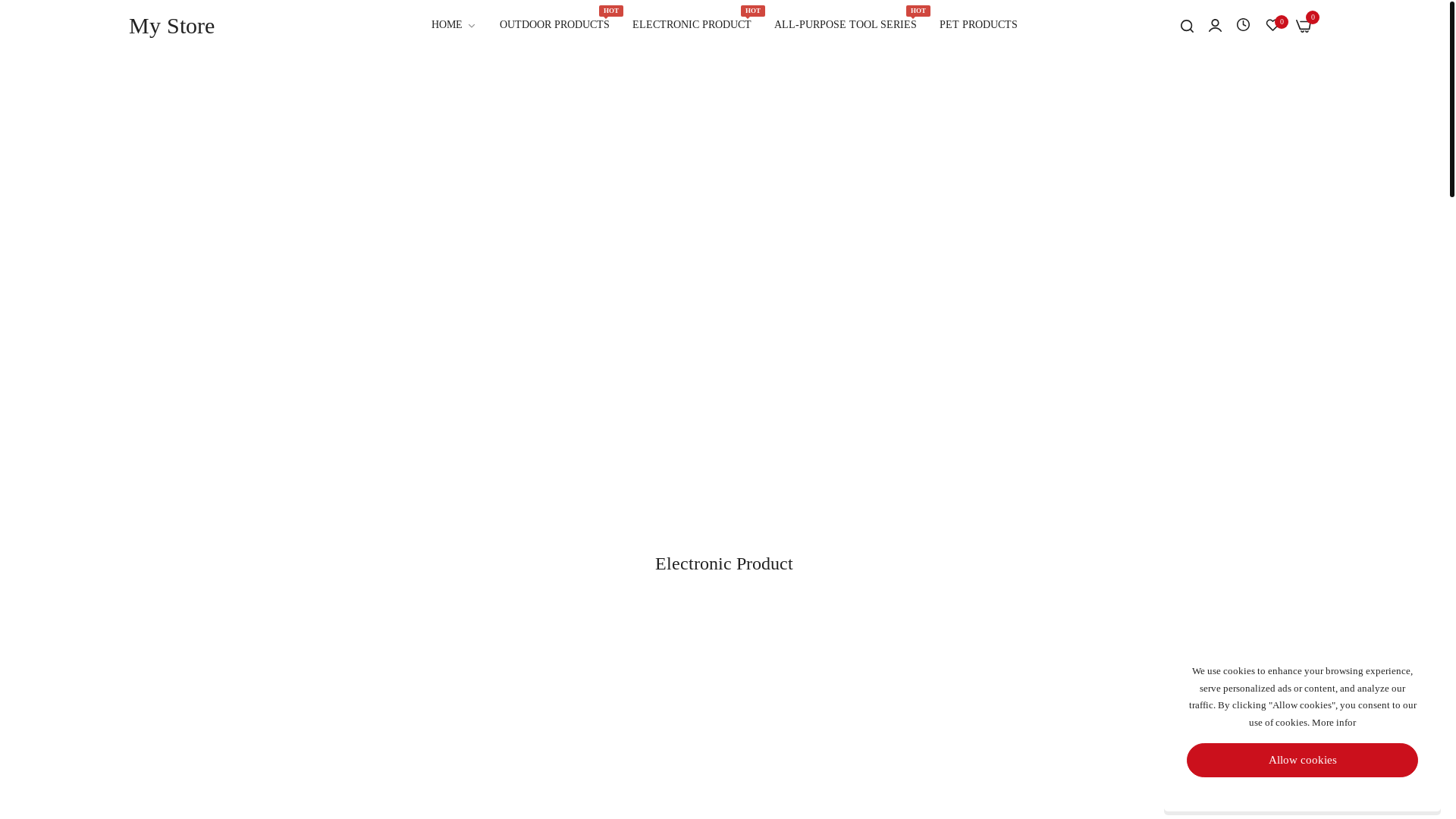 My Store

HOME OUTDOOR PRODUCTS HOT ELECTRONIC PRODUCT HOT ALL-PURPOSE TOOL SERIES HOT PET PRODUCTS

0 0

Electronic Product

We use cookies to enhance your browsing experience, serve personalized ads or content, and analyze our traffic. By clicking "Allow cookies", you consent to our use of cookies. More infor

Allow cookies